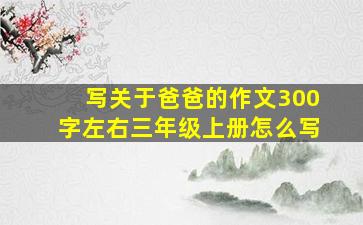 写关于爸爸的作文300字左右三年级上册怎么写